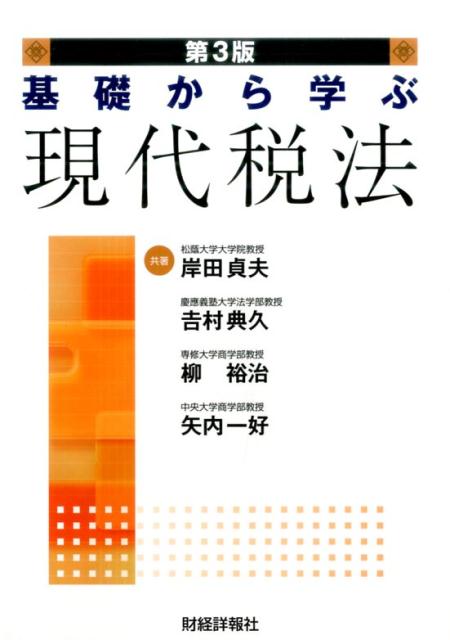 第3版
基礎から学ぶ
現代税法

共著
松蔭大学大学院教授
岸田貞夫

慶應義塾大学法学部教授
吉村典久

専修大学商学部教授
柳　裕治

中央大学商学部教授
矢内一好

財経詳報社